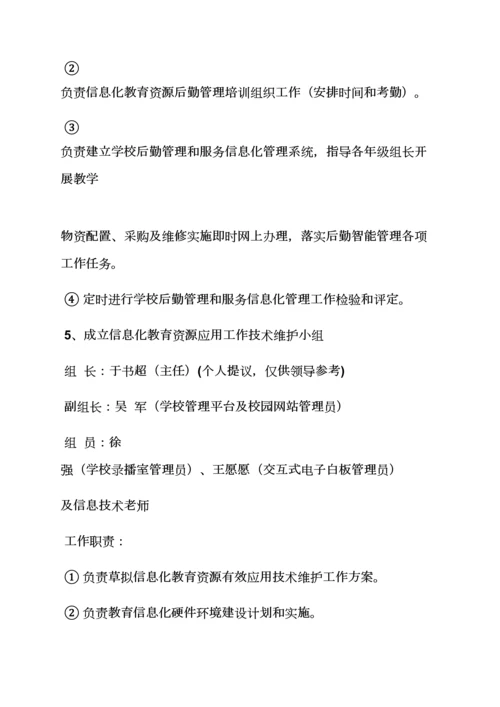 ②

负责信息化教育资源后勤管理培训组织工作（安排时间和考勤）。

③

负责建立学校后勤管理和服务信息化管理系统，指导各年级组长开展教学

物资配置、采购及维修实施即时网上办理，落实后勤智能管理各项工作任务。

④ 定时进行学校后勤管理和服务信息化管理工作检验和评定。

5、成立信息化教育资源应用工作技术维护小组

组 长：于书超（主任）(个人提议，仅供领导参考)

副组长：吴 军（学校管理平台及校园网站管理员）

组 员：徐

强（学校录播室管理员）、王愿愿（交互式电子白板管理员）

及信息技术老师

工作职责：

① 负责草拟信息化教育资源有效应用技术维护工作方案。

② 负责教育信息化硬件环境建设计划和实施。